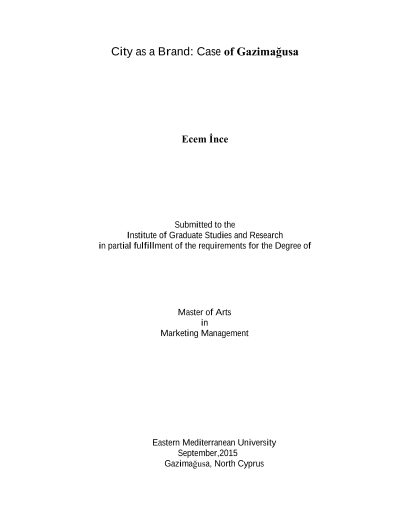 City as a Brand: Case of Gazimağusa

Ecem İnce

Submitted to the
Institute of Graduate Studies and Research
in partial fulfillment of the requirements for the Degree of

Master of Arts
in
Marketing Management

Eastern Mediterranean University
September,2015
Gazimağusa, North Cyprus